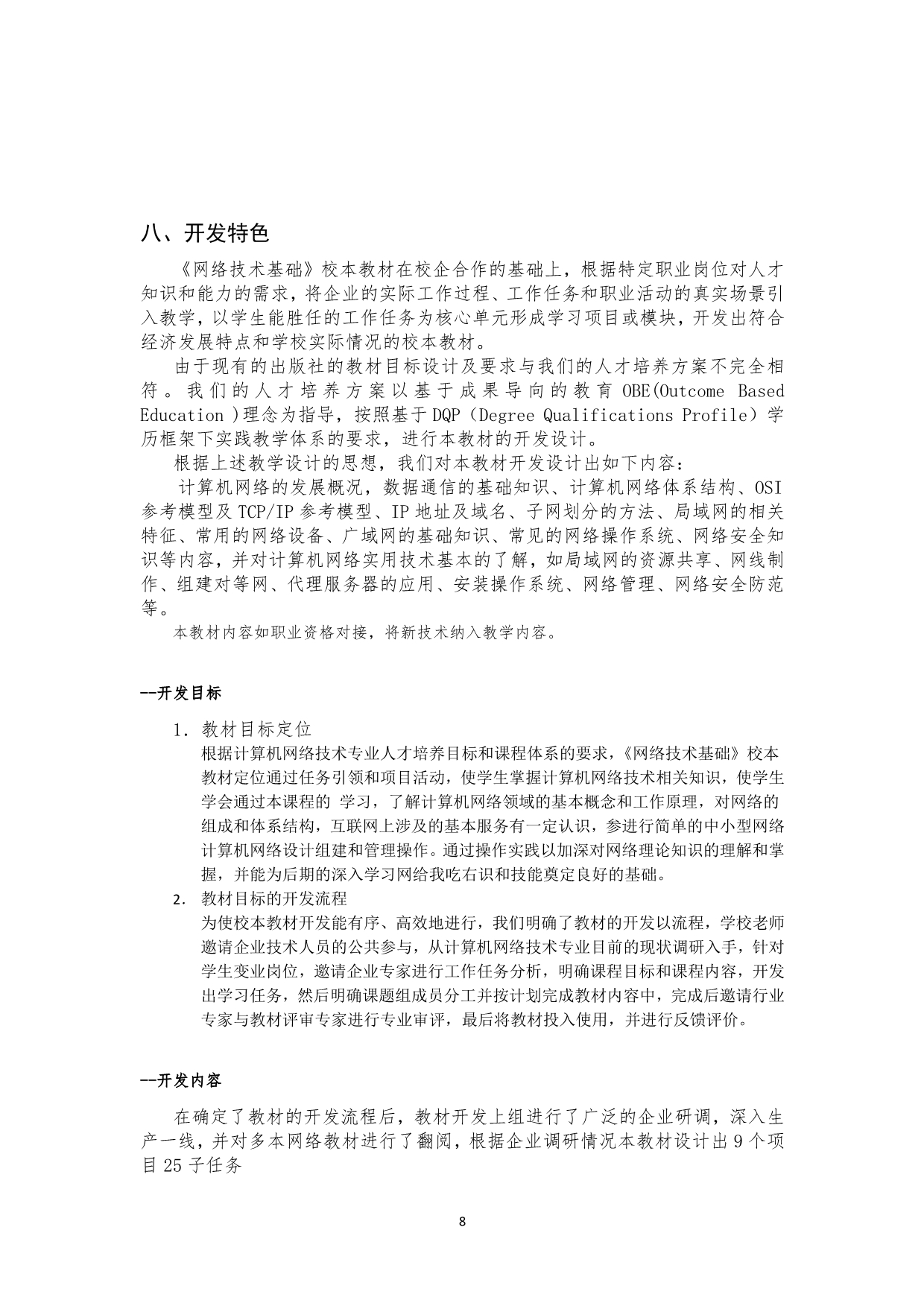 八、开发特色

《网络技术基础》校本教材在校企合作的基础上，根据特定职业岗位对人才知识和能力的需求，将企业的实际工作过程、工作任务和职业活动的真实场景引入教学，以学生能胜任的工作任务为核心单元形成学习项目或模块，开发出符合经济发展特点和学校实际情况的校本教材。

由于现有的出版社的教材目标设计及要求与我们的人才培养方案不完全相符。我们的人才培养方案以基于成果导向的教育 OBE(Outcome Based Education )理念为指导，按照基于 DQP（Degree Qualifications Profile）学历框架下实践教学体系的要求，进行本教材的开发设计。

根据上述教学设计的思想，我们对本教材开发设计出如下内容：

计算机网络的发展概况，数据通信的基础知识、计算机网络体系结构、OSI 参考模型及 TCP/IP 参考模型、IP 地址及域名、子网划分的方法、局域网的相关特征、常用的网络设备、广域网的基础知识、常见的网络操作系统、网络安全知识等内容，并对计算机网络实用技术基本的了解，如局域网的资源共享、网线制作、组建对等网、代理服务器的应用、安装操作系统、网络管理、网络安全防范等。

本教材内容如职业资格对接，将新技术纳入教学内容。

--开发目标

1. 教材目标定位
根据计算机网络技术专业人才培养目标和课程体系的要求，《网络技术基础》校本教材定位通过任务引领和项目活动，使学生掌握计算机网络技术相关知识，使学生学会通过本课程的 学习，了解计算机网络领域的基本概念和工作原理，对网络的组成和体系结构，互联网上涉及的基本服务有一定认识，参进行简单的中小型网络计算机网络设计组建和管理操作。通过操作实践以加深对网络理论知识的理解和掌握，并能为后期的深入学习网给我吃右识和技能奠定良好的基础。

2. 教材目标的开发流程
为使校本教材开发能有序、高效地进行，我们明确了教材的开发以流程，学校老师邀请企业技术人员的公共参与，从计算机网络技术专业目前的现状调研入手，针对学生变业岗位，邀请企业专家进行工作任务分析，明确课程目标和课程内容，开发出学习任务，然后明确课题组成员分工并按计划完成教材内容中，完成后邀请行业专家与教材评审专家进行专业审评，最后将教材投入使用，并进行反馈评价。

--开发内容

在确定了教材的开发流程后，教材开发上组进行了广泛的企业研调，深入生产一线，并对多本网络教材进行了翻阅，根据企业调研情况本教材设计出 9 个项目 25 子任务

8